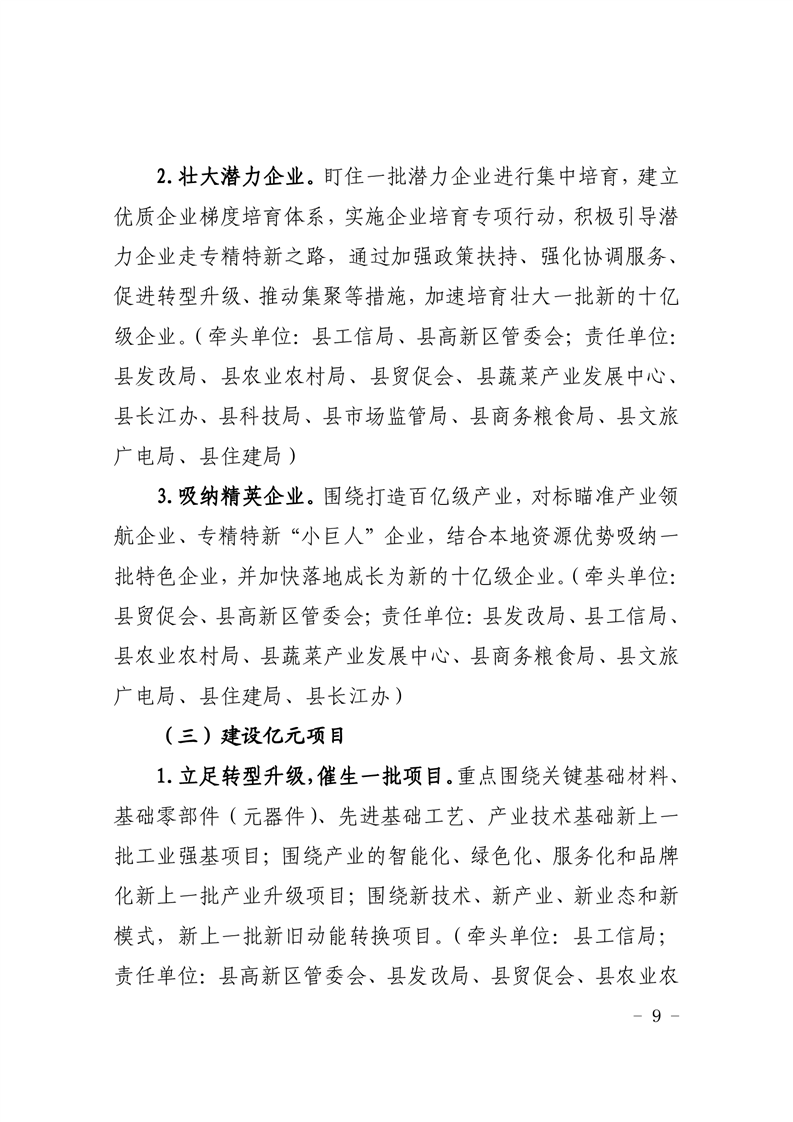 2.壮大潜力企业。盯住一批潜力企业进行集中培育，建立优质企业梯度培育体系，实施企业培育专项行动，积极引导潜力企业走专精特新之路，通过加强政策扶持、强化协调服务、促进转型升级、推动集聚等措施，加速培育壮大一批新的十亿级企业。（牵头单位：县工信局、县高新区管委会；责任单位：县发改局、县农业农村局、县贸促会、县蔬菜产业发展中心、县长江办、县科技局、县市场监管局、县商务粮食局、县文旅广电局、县住建局）

3.吸纳精英企业。围绕打造百亿级产业，对标瞄准产业领航企业、专精特新“小巨人”企业，结合本地资源优势吸纳一批特色企业，并加快落地成长为新的十亿级企业。（牵头单位：县贸促会、县高新区管委会；责任单位：县发改局、县工信局、县农业农村局、县蔬菜产业发展中心、县商务粮食局、县文旅广电局、县住建局、县长江办）

（三）建设亿元项目

1.立足转型升级，催生一批项目。重点围绕关键基础材料、基础零部件（元器件）、先进基础工艺、产业技术基础新上一批工业强基项目；围绕产业的智能化、绿色化、服务化和品牌化新上一批产业升级项目；围绕新技术、新产业、新业态和新模式，新上一批新旧动能转换项目。（牵头单位：县工信局；责任单位：县高新区管委会、县发改局、县贸促会、县农业农

- 9 -